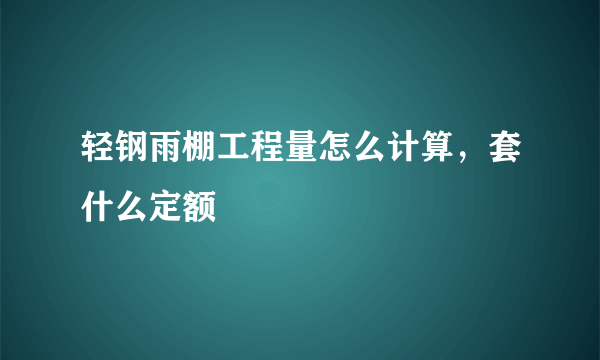 轻钢雨棚工程量怎么计算，套什么定额